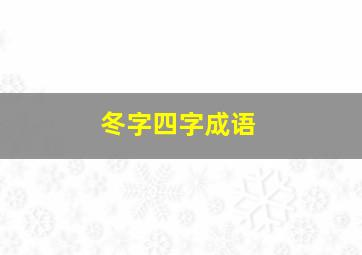 冬字四字成语